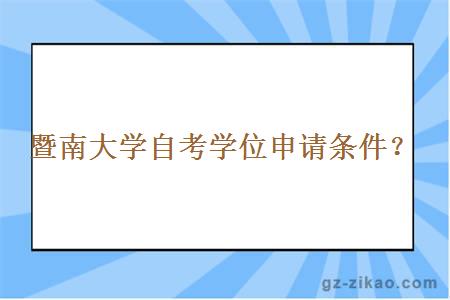 暨南大学自考学位申请条件？

gz-zikao.com